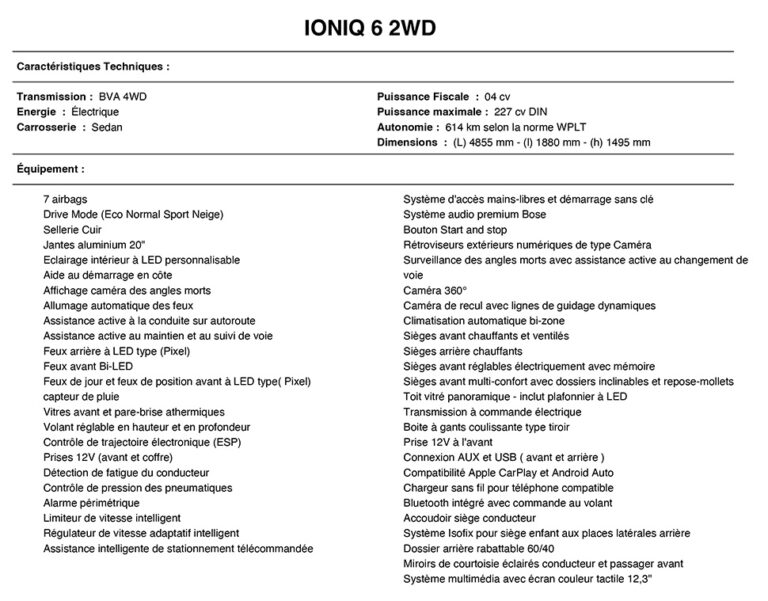 IONIQ 6 2WD

Caractéristiques Techniques :

Transmission : BVA 4WD
Energie : Électrique
Carrosserie : Sedan

Puissance Fiscale : 04 cv
Puissance maximale : 227 cv DIN
Autonomie : 614 km selon la norme WPLT
Dimensions : (L) 4855 mm - (l) 1880 mm - (h) 1495 mm

Équipement :

7 airbags
Drive Mode (Eco Normal Sport Neige)
Sellerie Cuir
Jantes aluminium 20"
Eclairage intérieur à LED personnalisable
Aide au démarrage en côte
Affichage caméra des angles morts
Allumage automatique des feux
Assistance active à la conduite sur autoroute
Assistance active au maintien et au suivi de voie
Feux arrière à LED type (Pixel)
Feux avant Bi-LED
Feux de jour et feux de position avant à LED type( Pixel)
capteur de pluie
Vitres avant et pare-brise athermiques
Volant réglable en hauteur et en profondeur
Contrôle de trajectoire électronique (ESP)
Prises 12V (avant et coffre)
Détection de fatigue du conducteur
Contrôle de pression des pneumatiques
Alarme périmétrique
Limiteur de vitesse intelligent
Régulateur de vitesse adaptatif intelligent
Assistance intelligente de stationnement télécommandée

Système d'accès mains-libres et démarrage sans clé
Système audio premium Bose
Bouton Start and stop
Rétroviseurs extérieurs numériques de type Caméra
Surveillance des angles morts avec assistance active au changement de voie
Caméra 360°
Caméra de recul avec lignes de guidage dynamiques
Climatisation automatique bi-zone
Sièges avant chauffants et ventilés
Sièges arrière chauffants
Sièges avant réglables électriquement avec mémoire
Sièges avant multi-confort avec dossiers inclinables et repose-mollets
Toit vitré panoramique - inclut plafonnier à LED
Transmission à commande électrique
Boite à gants coulissante type tiroir
Prise 12V à l'avant
Connexion AUX et USB ( avant et arrière )
Compatibilité Apple CarPlay et Android Auto
Chargeur sans fil pour téléphone compatible
Bluetooth intégré avec commande au volant
Accoudoir siège conducteur
Système Isofix pour siège enfant aux places latérales arrière
Dossier arrière rabattable 60/40
Miroirs de courtoisie éclairés conducteur et passager avant
Système multimédia avec écran couleur tactile 12,3"